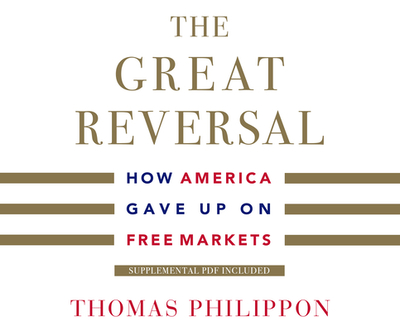 THE GREAT REVERSAL

HOW AMERICA GAVE UP ON FREE MARKETS

SUPPLEMENTAL PDF INCLUDED

THOMAS PHILIPPON